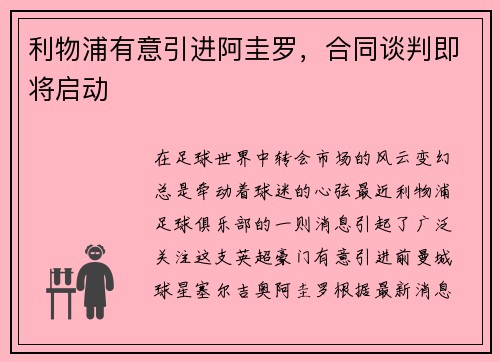 利物浦有意引进阿圭罗，合同谈判即将启动

在足球世界中转会市场的风云变幻总是牵动着球迷的心弦最近利物浦足球俱乐部的一则消息引起了广泛关注这支英超豪门有意引进前曼城球星塞尔吉奥阿圭罗根据最新消息